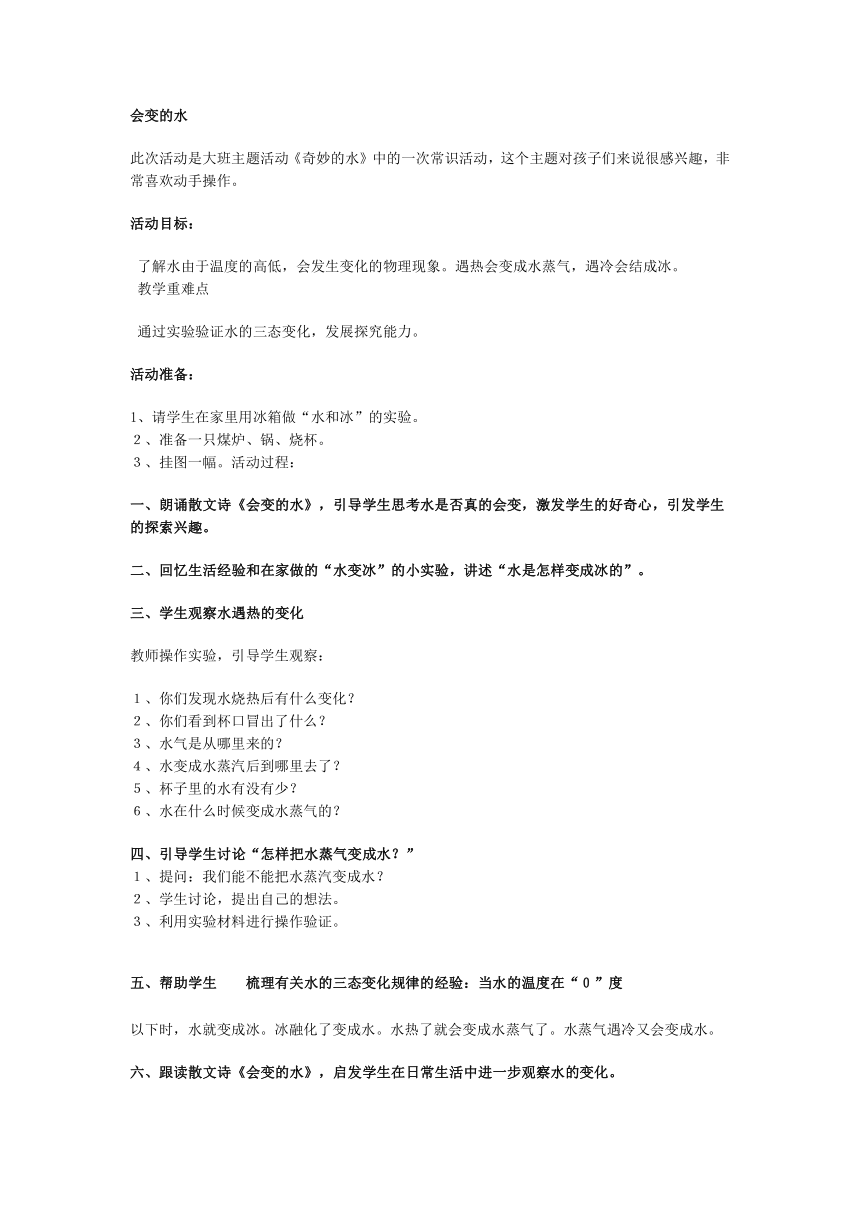 会变的水

此次活动是大班主题活动《奇妙的水》中的一次常识活动，这个主题对孩子们来说很感兴趣，非常喜欢动手操作。

活动目标：

了解水由于温度的高低，会发生变化的物理现象。遇热会变成水蒸气，遇冷会结成冰。
教学重难点

通过实验验证水的三态变化，发展探究能力。

活动准备：

1、请学生在家里用冰箱做“水和冰”的实验。
2、准备一只煤炉、锅、烧杯。
3、挂图一幅。活动过程：

一、朗诵散文诗《会变的水》，引导学生思考水是否真的会变，激发学生的好奇心，引发学生的探索兴趣。

二、回忆生活经验和在家做的“水变冰”的小实验，讲述“水是怎样变成冰的”。

三、学生观察水遇热的变化

教师操作实验，引导学生观察：

1、你们发现水烧热后有什么变化？
2、你们看到杯口冒出了什么？
3、水气是从哪里来的？
4、水变成水蒸汽后到哪里去了？
5、杯子里的水有没有少？
6、水在什么时候变成水蒸气的？

四、引导学生讨论“怎样把水蒸气变成水？”
1、提问：我们能不能把水蒸汽变成水？
2、学生讨论，提出自己的想法。
3、利用实验材料进行操作验证。

五、帮助学生 梳理有关水的三态变化规律的经验：当水的温度在“0”度

以下时，水就变成冰。冰融化了变成水。水热了就会变成水蒸气了。水蒸气遇冷又会变成水。

六、跟读散文诗《会变的水》，启发学生在日常生活中进一步观察水的变化。